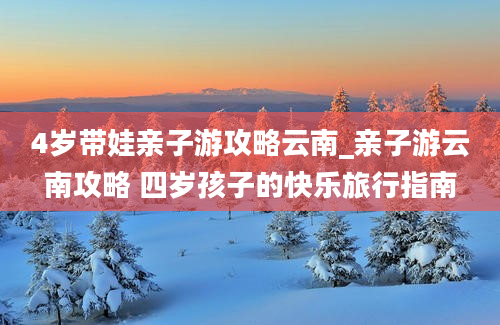 4岁带娃亲子游攻略云南_亲子游云南攻略 四岁孩子的快乐旅行指南